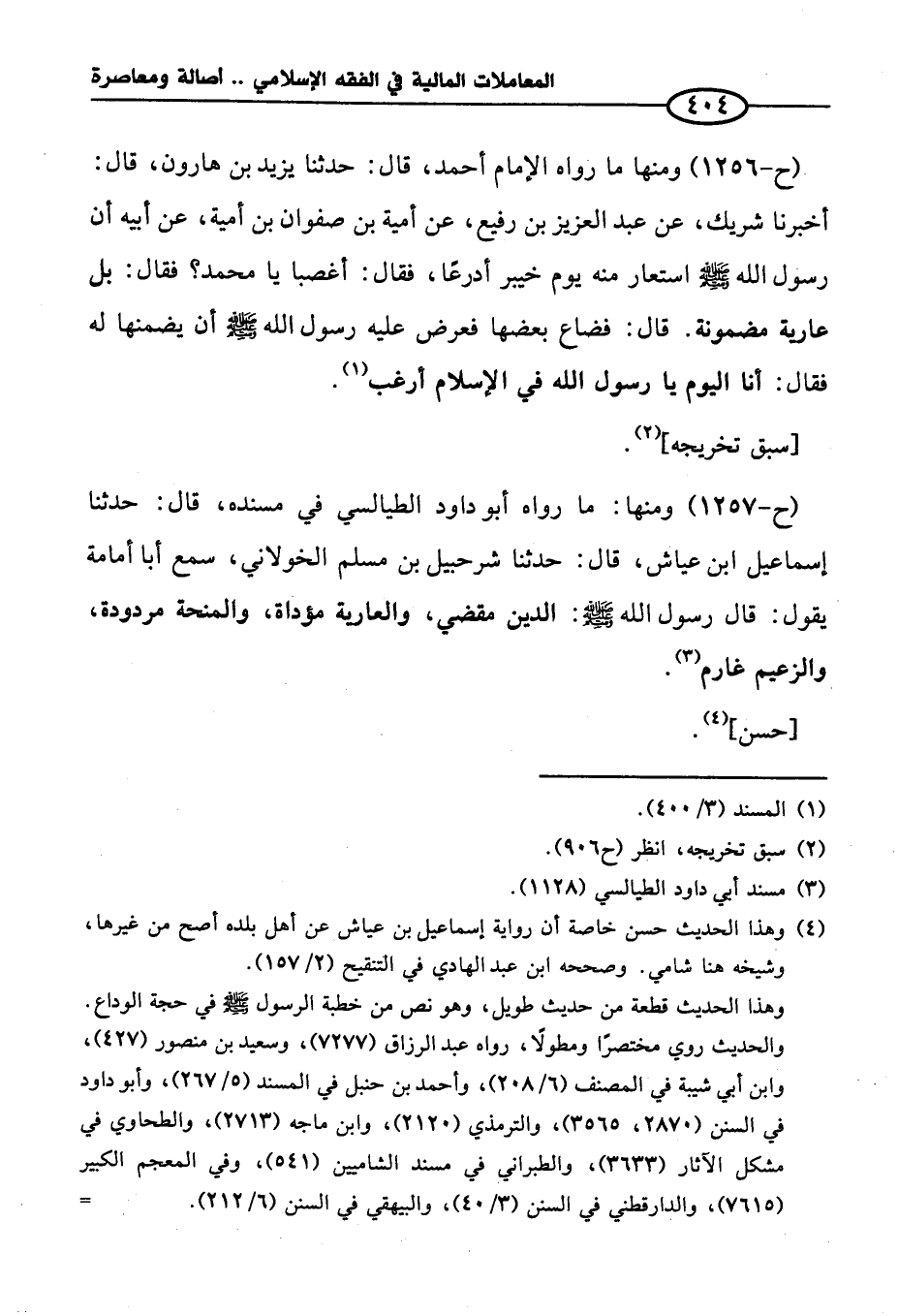 المعاملات المالية في الفقه الإسلامي .. أصالة ومعاصرة

٤٠٤

(ح-١٢٥٦) ومنها ما رواه الإمام أحمد، قال: حدثنا يزيد بن هارون، قال: أخبرنا شريك، عن عبد العزيز بن رفيع، عن أمية بن صفوان بن أمية، عن أبيه أن رسول الله ﷺ استعار منه يوم خيبر أدرعًا، فقال: أغصبا يا محمد؟ فقال: بل عارية مضمونة. قال: فضاع بعضها فعرض عليه رسول الله ﷺ أن يضمنها له فقال: أنا اليوم يا رسول الله في الإسلام أرغب$^{(١)}$.

[سبق تخريجه]$^{(٢)}$.

(ح-١٢٥٧) ومنها: ما رواه أبو داود الطيالسي في مسنده، قال: حدثنا إسماعيل ابن عياش، قال: حدثنا شرحبيل بن مسلم الخولاني، سمع أبا أمامة يقول: قال رسول الله ﷺ: الدين مقضي، والعارية مؤداة، والمنحة مردودة، والزعيم غارم$^{(٣)}$.

[حسن]$^{(٤)}$.

(١) المسند (٣/ ٤٠٠).
(٢) سبق تخريجه، انظر (ح٩٠٦).
(٣) مسند أبي داود الطيالسي (١١٢٨).
(٤) وهذا الحديث حسن خاصة أن رواية إسماعيل بن عياش عن أهل بلده أصح من غيرها، وشيخه هنا شامي. وصححه ابن عبد الهادي في التنقيح (٢/ ١٥٧).
وهذا الحديث قطعة من حديث طويل، وهو نص من خطبة الرسول ﷺ في حجة الوداع. والحديث روي مختصرًا ومطولًا، رواه عبد الرزاق (٧٢٧٧)، وسعيد بن منصور (٤٢٧)، وابن أبي شيبة في المصنف (٦/ ٢٠٨)، وأحمد بن حنبل في المسند (٥/ ٢٦٧)، وأبو داود في السنن (٢٨٧٠، ٣٥٦٥)، والترمذي (٢١٢٠)، وابن ماجه (٢٧١٣)، والطحاوي في مشكل الآثار (٣٦٣٣)، والطبراني في مسند الشاميين (٥٤١)، وفي المعجم الكبير (٧٦١٥)، والدارقطني في السنن (٣/ ٤٠)، والبيهقي في السنن (٦/ ٢١٢). =